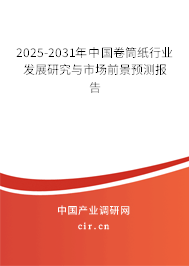 2025-2031年中国卷筒纸行业发展研究与市场前景预测报告

中国产业调研网

cir.cn